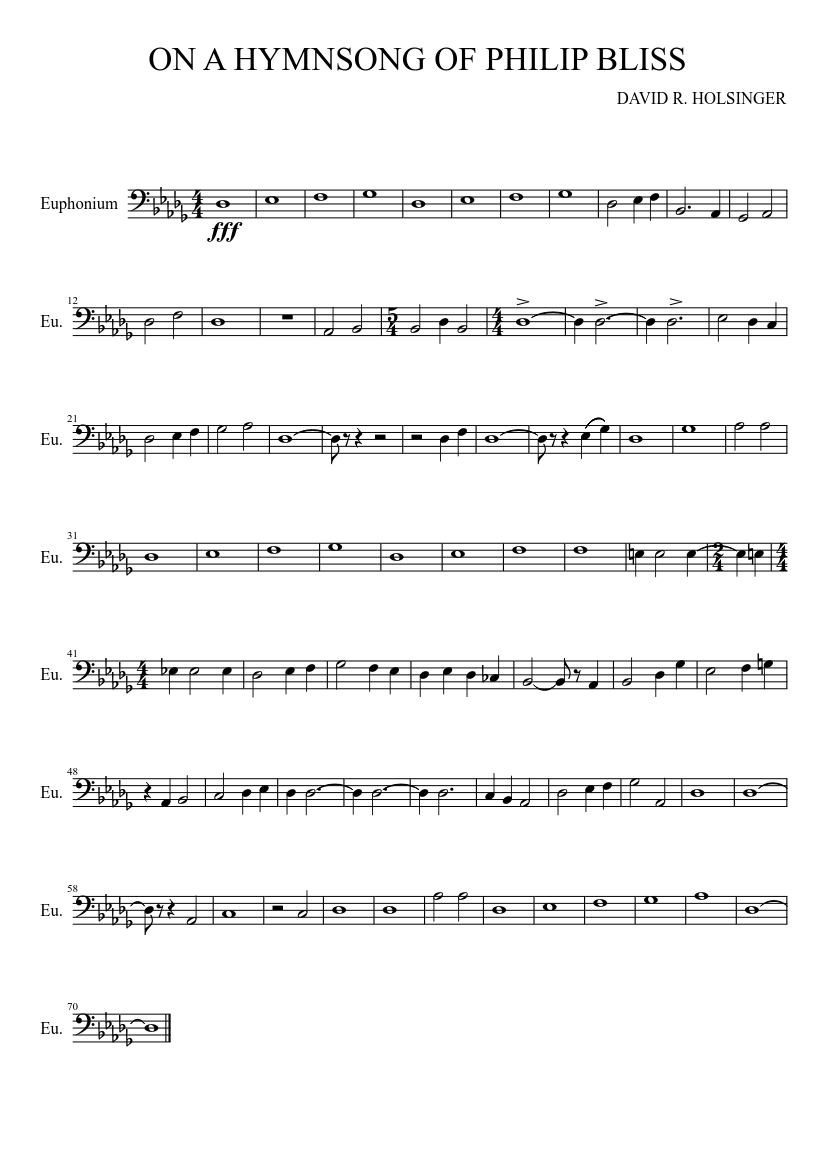 ON A HYMNSONG OF PHILIP BLISS

DAVID R. HOLSINGER

Euphonium

fff

12
Eu.

21
Eu.

31
Eu.

41
Eu.

48
Eu.

58
Eu.

70
Eu.